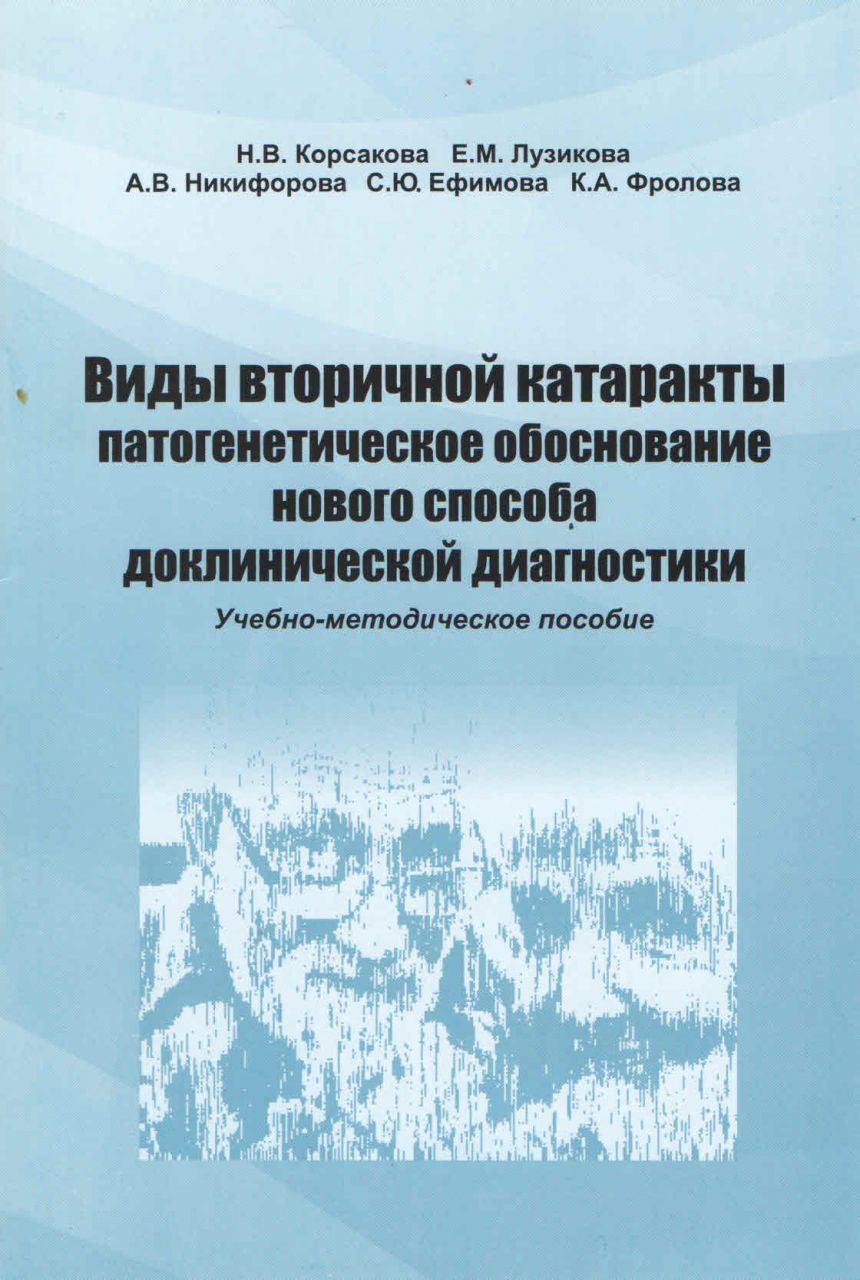 Н.В. Корсакова Е.М. Лузикова
А.В. Никифорова С.Ю. Ефимова К.А. Фролова

Виды вторичной катаракты
патогенетическое обоснование
нового способа
доклинической диагностики

Учебно-методическое пособие